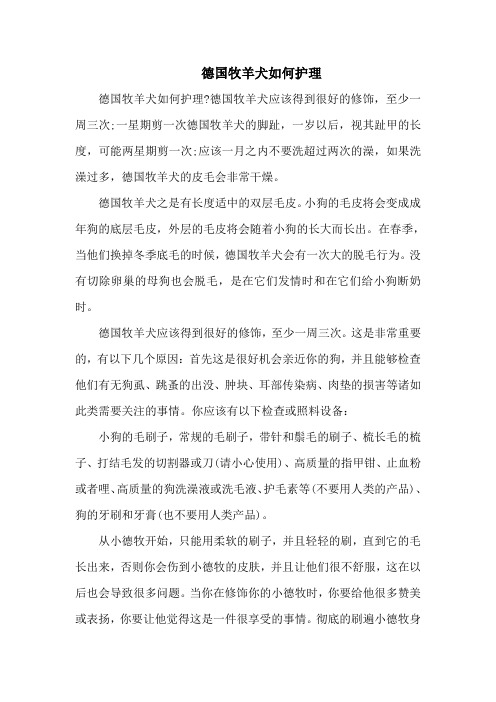 德国牧羊犬如何护理

德国牧羊犬如何护理?德国牧羊犬应该得到很好的修饰，至少一周三次;一星期剪一次德国牧羊犬的脚趾，一岁以后，视其趾甲的长度，可能两星期剪一次;应该一月之内不要洗超过两次的澡，如果洗澡过多，德国牧羊犬的皮毛会非常干燥。

德国牧羊犬之是有长度适中的双层毛皮。小狗的毛皮将会变成成年狗的底层毛皮，外层的毛皮将会随着小狗的长大而长出。在春季，当他们换掉冬季底毛的时候，德国牧羊犬会有一次大的脱毛行为。没有切除卵巢的母狗也会脱毛，是在它们发情时和在它们给小狗断奶时。

德国牧羊犬应该得到很好的修饰，至少一周三次。这是非常重要的，有以下几个原因：首先这是很好机会亲近你的狗，并且能够检查他们有无狗虱、跳蚤的出没、肿块、耳部传染病、肉垫的损害等诸如此类需要关注的事情。你应该有以下检查或照料设备：

小狗的毛刷子，常规的毛刷子，带针和鬃毛的刷子、梳长毛的梳子、打结毛发的切割器或刀(请小心使用)、高质量的指甲钳、止血粉或者哩、高质量的狗洗澡液或洗毛液、护毛素等(不要用人类的产品)、狗的牙刷和牙膏(也不要用人类产品)。

从小德牧开始，只能用柔软的刷子，并且轻轻的刷，直到它的毛长出来，否则你会伤到小德牧的皮肤，并且让他们很不舒服，这在以后也会导致很多问题。当你在修饰你的小德牧时，你要给他很多赞美或表扬，你要让他觉得这是一件很享受的事情。彻底的刷遍小德牧身